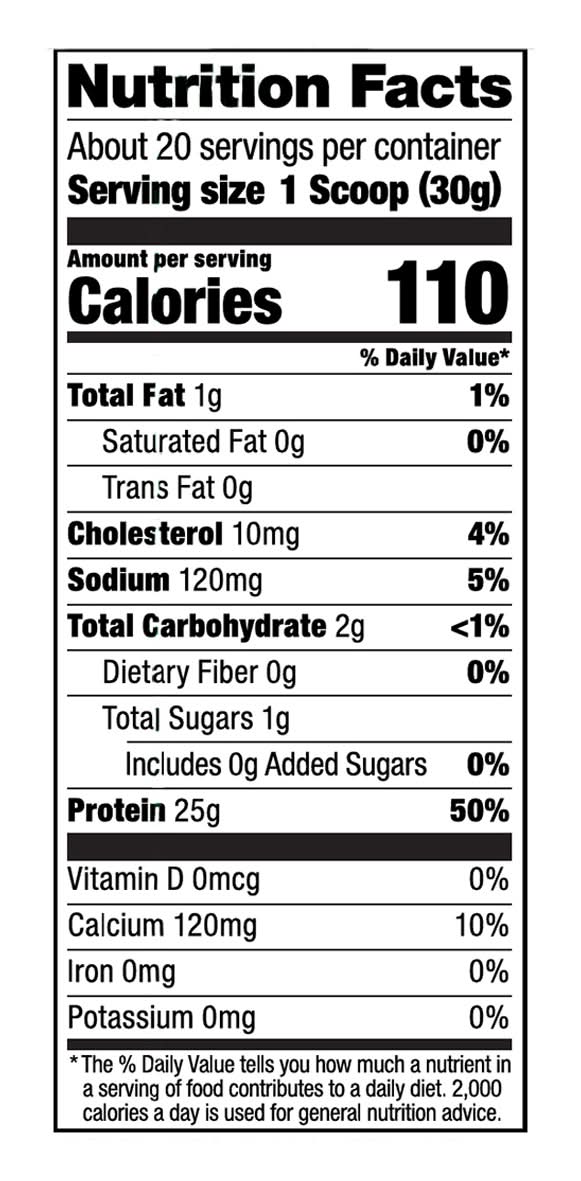 Nutrition Facts

About 20 servings per container

Serving size 1 Scoop (30g)

Amount per serving

Calories 110

% Daily Value*

Total Fat 1g 1%

Saturated Fat 0g 0%

Trans Fat 0g

Cholesterol 10mg 4%

Sodium 120mg 5%

Total Carbohydrate 2g <1%

Dietary Fiber 0g 0%

Total Sugars 1g

Includes 0g Added Sugars 0%

Protein 25g 50%

Vitamin D 0mcg 0%

Calcium 120mg 10%

Iron 0mg 0%

Potassium 0mg 0%

* The % Daily Value tells you how much a nutrient in a serving of food contributes to a daily diet. 2,000 calories a day is used for general nutrition advice.